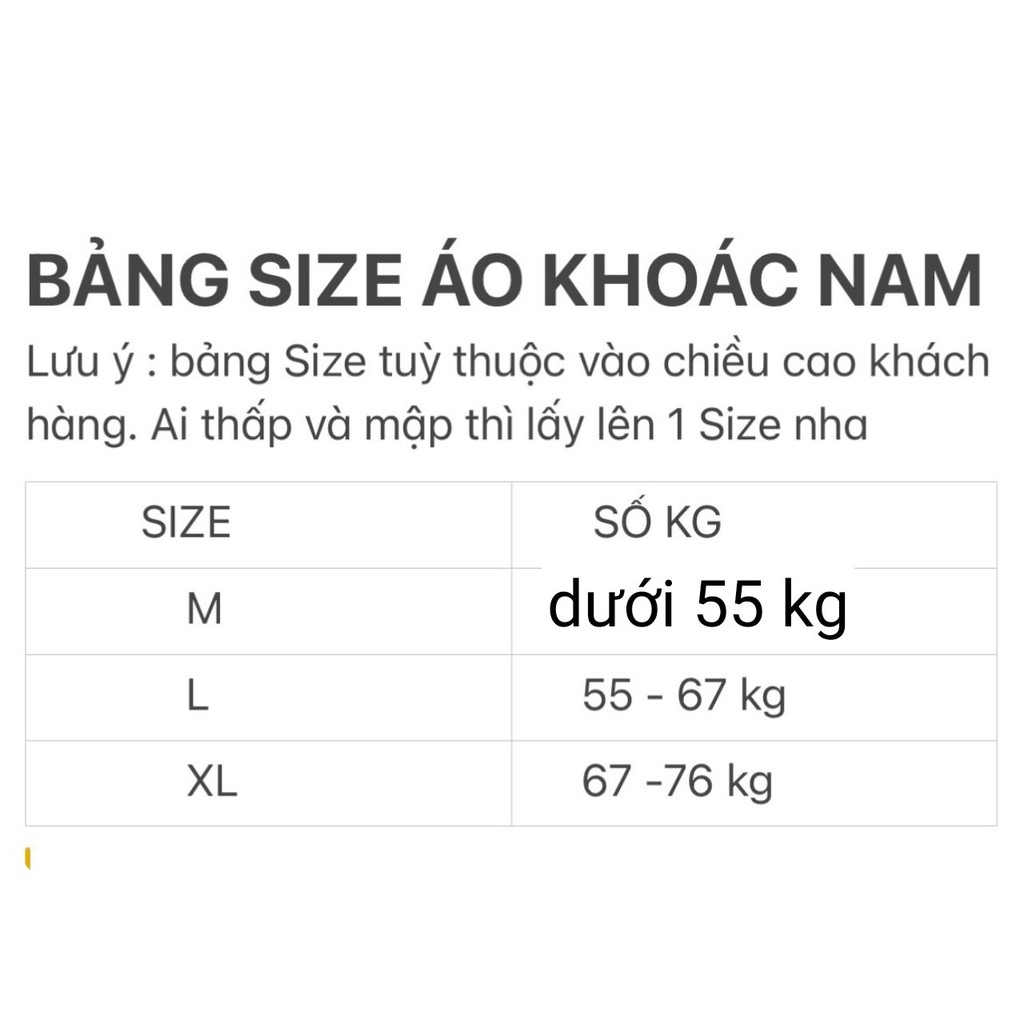 BẢNG SIZE ÁO KHOÁC NAM

Lưu ý : bảng Size tuỳ thuộc vào chiều cao khách hàng. Ai thấp và mập thì lấy lên 1 Size nha

| SIZE | SỐ KG |
|---|---|
| M | dưới 55 kg |
| L | 55 - 67 kg |
| XL | 67 -76 kg |